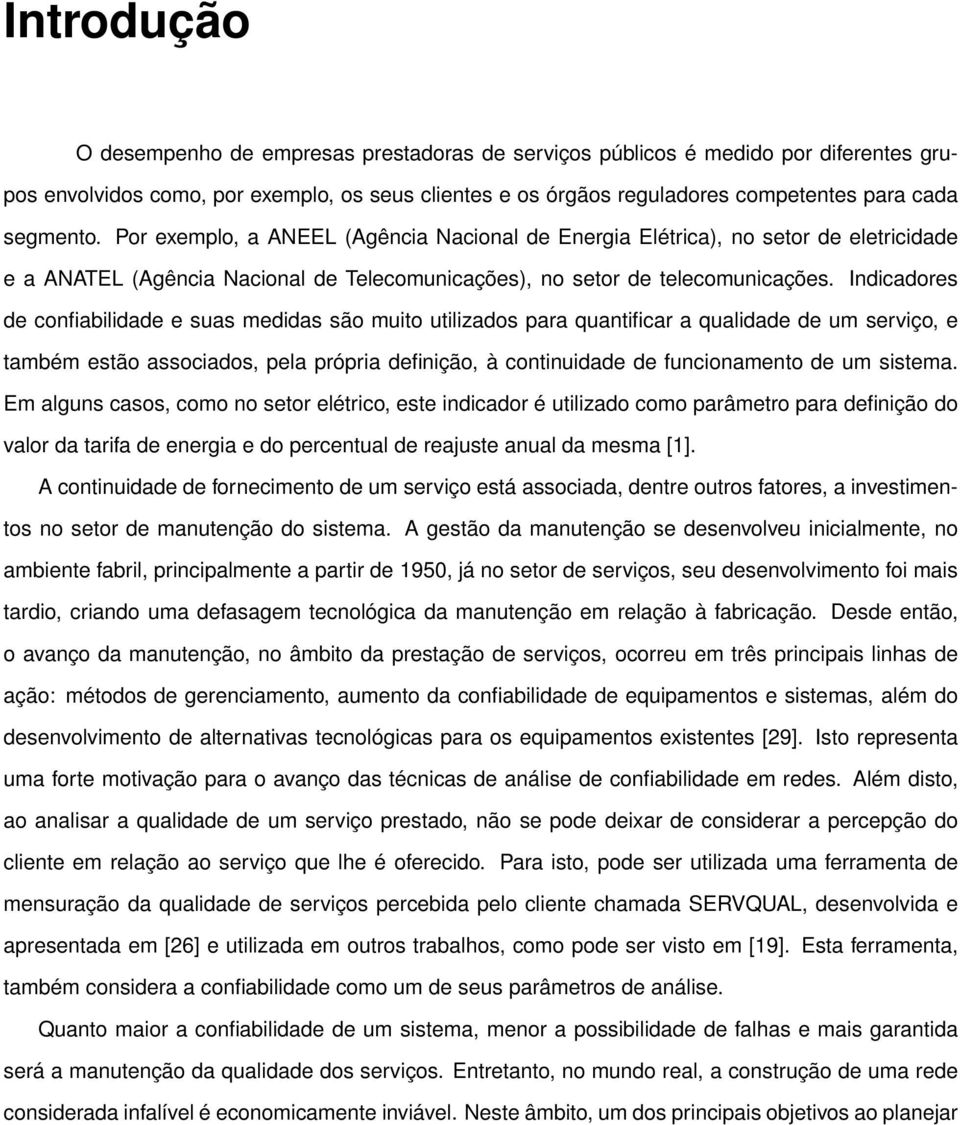 Introdução

O desempenho de empresas prestadoras de serviços públicos é medido por diferentes grupos envolvidos como, por exemplo, os seus clientes e os órgãos reguladores competentes para cada segmento. Por exemplo, a ANEEL (Agência Nacional de Energia Elétrica), no setor de eletricidade e a ANATEL (Agência Nacional de Telecomunicações), no setor de telecomunicações. Indicadores de confiabilidade e suas medidas são muito utilizados para quantificar a qualidade de um serviço, e também estão associados, pela própria definição, à continuidade de funcionamento de um sistema. Em alguns casos, como no setor elétrico, este indicador é utilizado como parâmetro para definição do valor da tarifa de energia e do percentual de reajuste anual da mesma [1].

A continuidade de fornecimento de um serviço está associada, dentre outros fatores, a investimentos no setor de manutenção do sistema. A gestão da manutenção se desenvolveu inicialmente, no ambiente fabril, principalmente a partir de 1950, já no setor de serviços, seu desenvolvimento foi mais tardio, criando uma defasagem tecnológica da manutenção em relação à fabricação. Desde então, o avanço da manutenção, no âmbito da prestação de serviços, ocorreu em três principais linhas de ação: métodos de gerenciamento, aumento da confiabilidade de equipamentos e sistemas, além do desenvolvimento de alternativas tecnológicas para os equipamentos existentes [29]. Isto representa uma forte motivação para o avanço das técnicas de análise de confiabilidade em redes. Além disto, ao analisar a qualidade de um serviço prestado, não se pode deixar de considerar a percepção do cliente em relação ao serviço que lhe é oferecido. Para isto, pode ser utilizada uma ferramenta de mensuração da qualidade de serviços percebida pelo cliente chamada SERVQUAL, desenvolvida e apresentada em [26] e utilizada em outros trabalhos, como pode ser visto em [19]. Esta ferramenta, também considera a confiabilidade como um de seus parâmetros de análise.

Quanto maior a confiabilidade de um sistema, menor a possibilidade de falhas e mais garantida será a manutenção da qualidade dos serviços. Entretanto, no mundo real, a construção de uma rede considerada infalível é economicamente inviável. Neste âmbito, um dos principais objetivos ao planejar